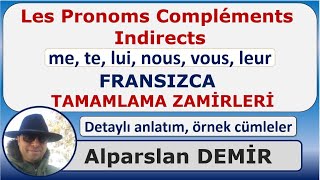 Les Pronoms Compléments Indirects

me, te, lui, nous, vous, leur

FRANSIZCA

TAMAMLAMA ZAMİRLERİ

Detaylı anlatım, örnek cümleler

Alparslan DEMİR